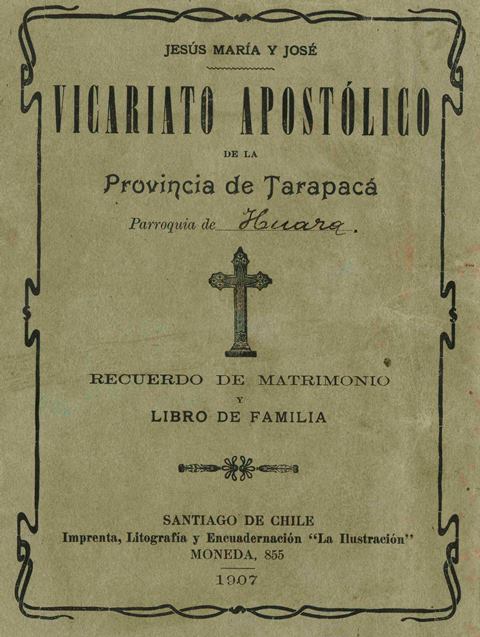 JESÚS MARÍA Y JOSÉ

VICARIATO APOSTÓLICO

DE LA

Provincia de Tarapacá

Parroquia de Huara.

RECUERDO DE MATRIMONIO

Y

LIBRO DE FAMILIA

SANTIAGO DE CHILE
Imprenta, Litografía y Encuadernación "La Ilustración"
MONEDA, 855

1907